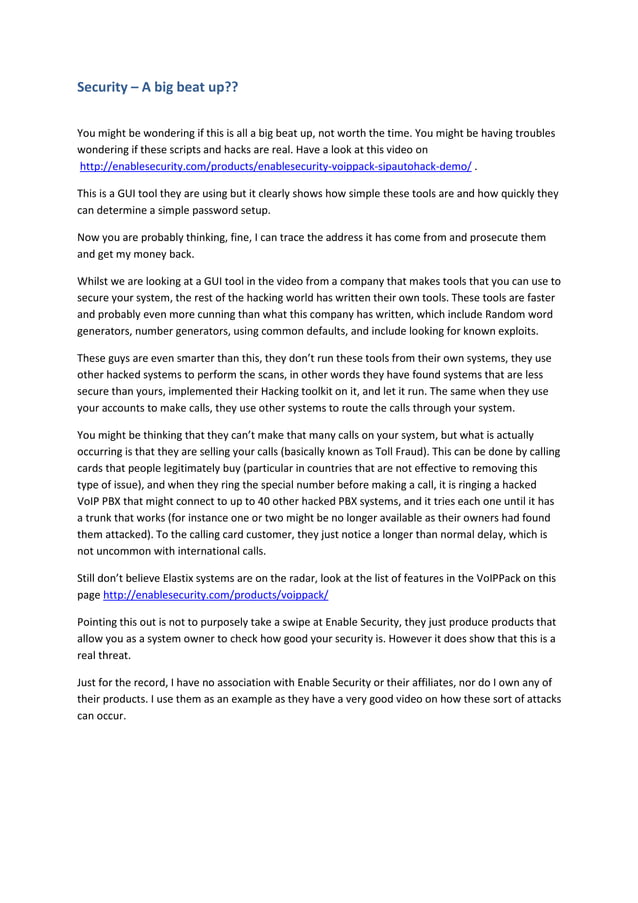 Security – A big beat up??

You might be wondering if this is all a big beat up, not worth the time. You might be having troubles wondering if these scripts and hacks are real. Have a look at this video on http://enablesecurity.com/products/enablesecurity-voippack-sipautohack-demo/ .

This is a GUI tool they are using but it clearly shows how simple these tools are and how quickly they can determine a simple password setup.

Now you are probably thinking, fine, I can trace the address it has come from and prosecute them and get my money back.

Whilst we are looking at a GUI tool in the video from a company that makes tools that you can use to secure your system, the rest of the hacking world has written their own tools. These tools are faster and probably even more cunning than what this company has written, which include Random word generators, number generators, using common defaults, and include looking for known exploits.

These guys are even smarter than this, they don't run these tools from their own systems, they use other hacked systems to perform the scans, in other words they have found systems that are less secure than yours, implemented their Hacking toolkit on it, and let it run. The same when they use your accounts to make calls, they use other systems to route the calls through your system.

You might be thinking that they can't make that many calls on your system, but what is actually occurring is that they are selling your calls (basically known as Toll Fraud). This can be done by calling cards that people legitimately buy (particular in countries that are not effective to removing this type of issue), and when they ring the special number before making a call, it is ringing a hacked VoIP PBX that might connect to up to 40 other hacked PBX systems, and it tries each one until it has a trunk that works (for instance one or two might be no longer available as their owners had found them attacked). To the calling card customer, they just notice a longer than normal delay, which is not uncommon with international calls.

Still don't believe Elastix systems are on the radar, look at the list of features in the VoIPPack on this page http://enablesecurity.com/products/voippack/

Pointing this out is not to purposely take a swipe at Enable Security, they just produce products that allow you as a system owner to check how good your security is. However it does show that this is a real threat.

Just for the record, I have no association with Enable Security or their affiliates, nor do I own any of their products. I use them as an example as they have a very good video on how these sort of attacks can occur.